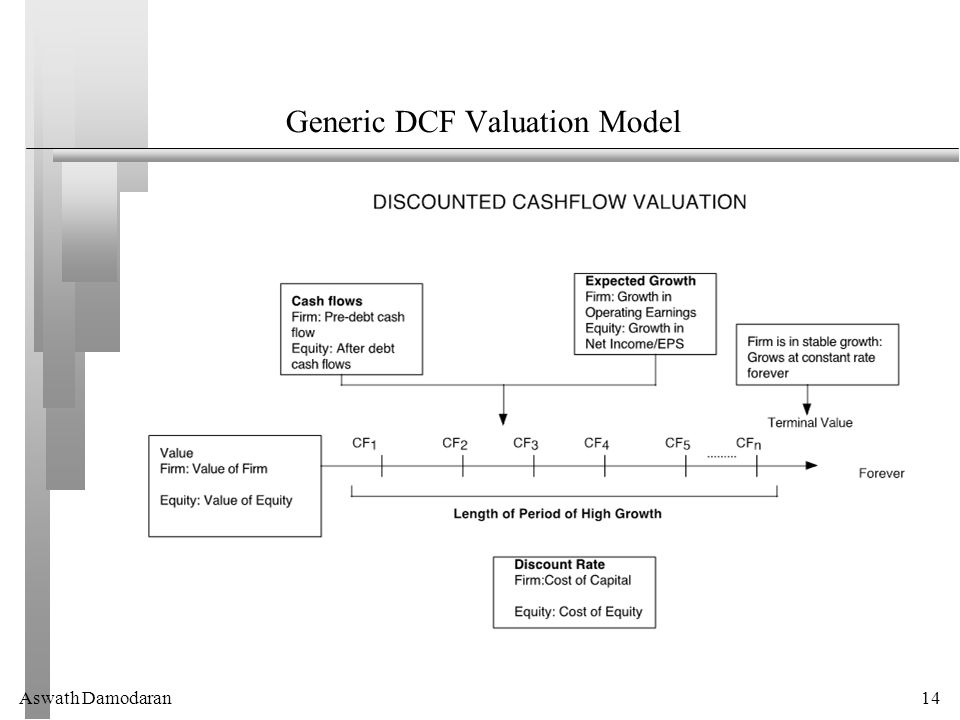 Generic DCF Valuation Model

DISCOUNTED CASHFLOW VALUATION

Cash flows
Firm: Pre-debt cash flow
Equity: After debt cash flows

Expected Growth
Firm: Growth in Operating Earnings
Equity: Growth in Net Income/EPS

Firm is in stable growth: Grows at constant rate forever

Terminal Value

Value
Firm: Value of Firm

Equity: Value of Equity

$CF_1$ $CF_2$ $CF_3$ $CF_4$ $CF_5$ ......... $CF_n$

Forever

Length of Period of High Growth

Discount Rate
Firm:Cost of Capital

Equity: Cost of Equity

Aswath Damodaran

14